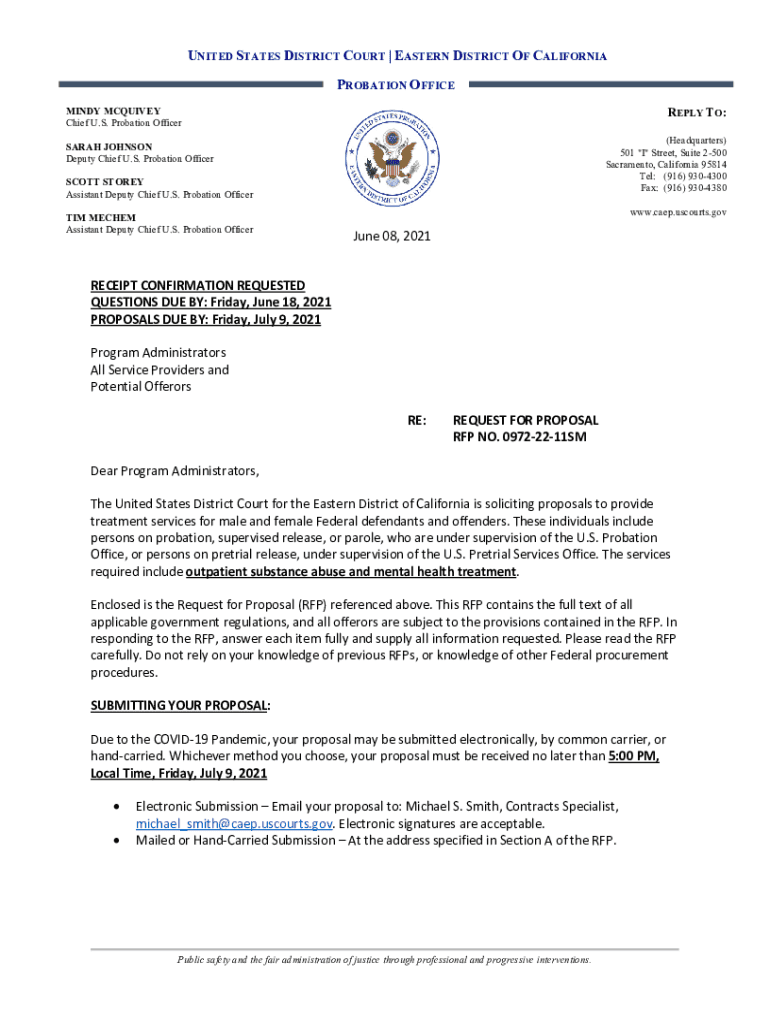 UNITED STATES DISTRICT COURT | EASTERN DISTRICT OF CALIFORNIA

PROBATION OFFICE

MINDY MCQUIVEY
Chief U.S. Probation Officer

SARAH JOHNSON
Deputy Chief U.S. Probation Officer

SCOTT STOREY
Assistant Deputy Chief U.S. Probation Officer

TIM MECHEM
Assistant Deputy Chief U.S. Probation Officer

UNITED STATES PROBATION EASTERN DISTRICT OF CALIFORNIA

REPLY TO:

(Headquarters)
501 "I" Street, Suite 2-500
Sacramento, California 95814
Tel: (916) 930-4300
Fax: (916) 930-4380

www.caep.uscourts.gov

June 08, 2021

RECEIPT CONFIRMATION REQUESTED
QUESTIONS DUE BY: Friday, June 18, 2021
PROPOSALS DUE BY: Friday, July 9, 2021

Program Administrators
All Service Providers and
Potential Offerors

RE: REQUEST FOR PROPOSAL
RFP NO. 0972-22-11SM

Dear Program Administrators,

The United States District Court for the Eastern District of California is soliciting proposals to provide treatment services for male and female Federal defendants and offenders. These individuals include persons on probation, supervised release, or parole, who are under supervision of the U.S. Probation Office, or persons on pretrial release, under supervision of the U.S. Pretrial Services Office. The services required include outpatient substance abuse and mental health treatment.

Enclosed is the Request for Proposal (RFP) referenced above. This RFP contains the full text of all applicable government regulations, and all offerors are subject to the provisions contained in the RFP. In responding to the RFP, answer each item fully and supply all information requested. Please read the RFP carefully. Do not rely on your knowledge of previous RFPs, or knowledge of other Federal procurement procedures.

SUBMITTING YOUR PROPOSAL:

Due to the COVID-19 Pandemic, your proposal may be submitted electronically, by common carrier, or hand-carried. Whichever method you choose, your proposal must be received no later than 5:00 PM, Local Time, Friday, July 9, 2021

• Electronic Submission – Email your proposal to: Michael S. Smith, Contracts Specialist, michael_smith@caep.uscourts.gov. Electronic signatures are acceptable.
• Mailed or Hand-Carried Submission – At the address specified in Section A of the RFP.

Public safety and the fair administration of justice through professional and progressive interventions.